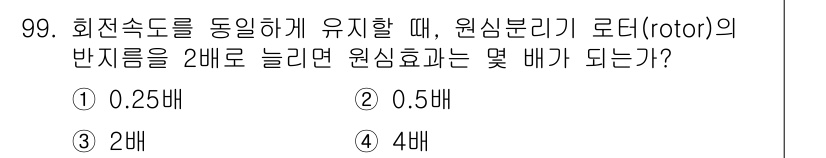 99. 회전속도를 동일하게 유지할 때, 원심분리기 로터(rotor)의 반지름을 2배로 늘리면 원심효과는 몇 배가 되는가?

① 0.25배
② 0.5배
③ 2배
④ 4배